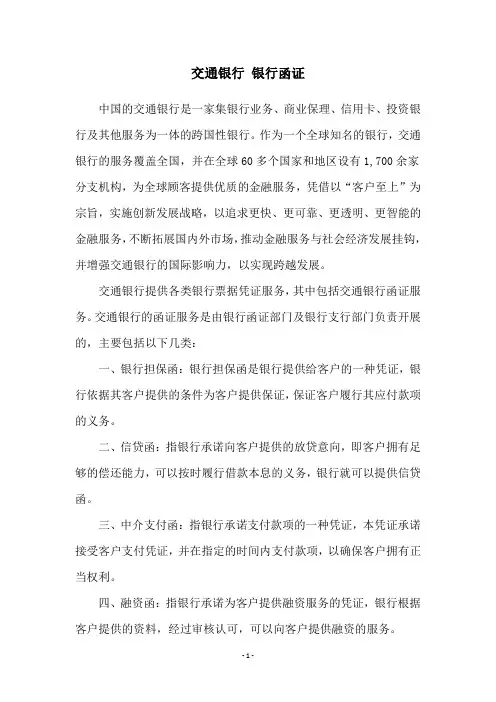 交通银行 银行函证

中国的交通银行是一家集银行业务、商业保理、信用卡、投资银行及其他服务为一体的跨国性银行。作为一个全球知名的银行，交通银行的服务覆盖全国，并在全球 60 多个国家和地区设有 1,700 余家分支机构，为全球顾客提供优质的金融服务，凭借以“客户至上”为宗旨，实施创新发展战略，以追求更快、更可靠、更透明、更智能的金融服务，不断拓展国内外市场，推动金融服务与社会经济发展挂钩，并增强交通银行的国际影响力，以实现跨越发展。

交通银行提供各类银行票据凭证服务，其中包括交通银行函证服务。交通银行的函证服务是由银行函证部门及银行支行部门负责开展的，主要包括以下几类：

一、银行担保函：银行担保函是银行提供给客户的一种凭证，银行依据其客户提供的条件为客户提供保证，保证客户履行其应付款项的义务。

二、信贷函：指银行承诺向客户提供的放贷意向，即客户拥有足够的偿还能力，可以按时履行借款本息的义务，银行就可以提供信贷函。

三、中介支付函：指银行承诺支付款项的一种凭证，本凭证承诺接受客户支付凭证，并在指定的时间内支付款项，以确保客户拥有正当权利。

四、融资函：指银行承诺为客户提供融资服务的凭证，银行根据客户提供的资料，经过审核认可，可以向客户提供融资的服务。

- 1 -